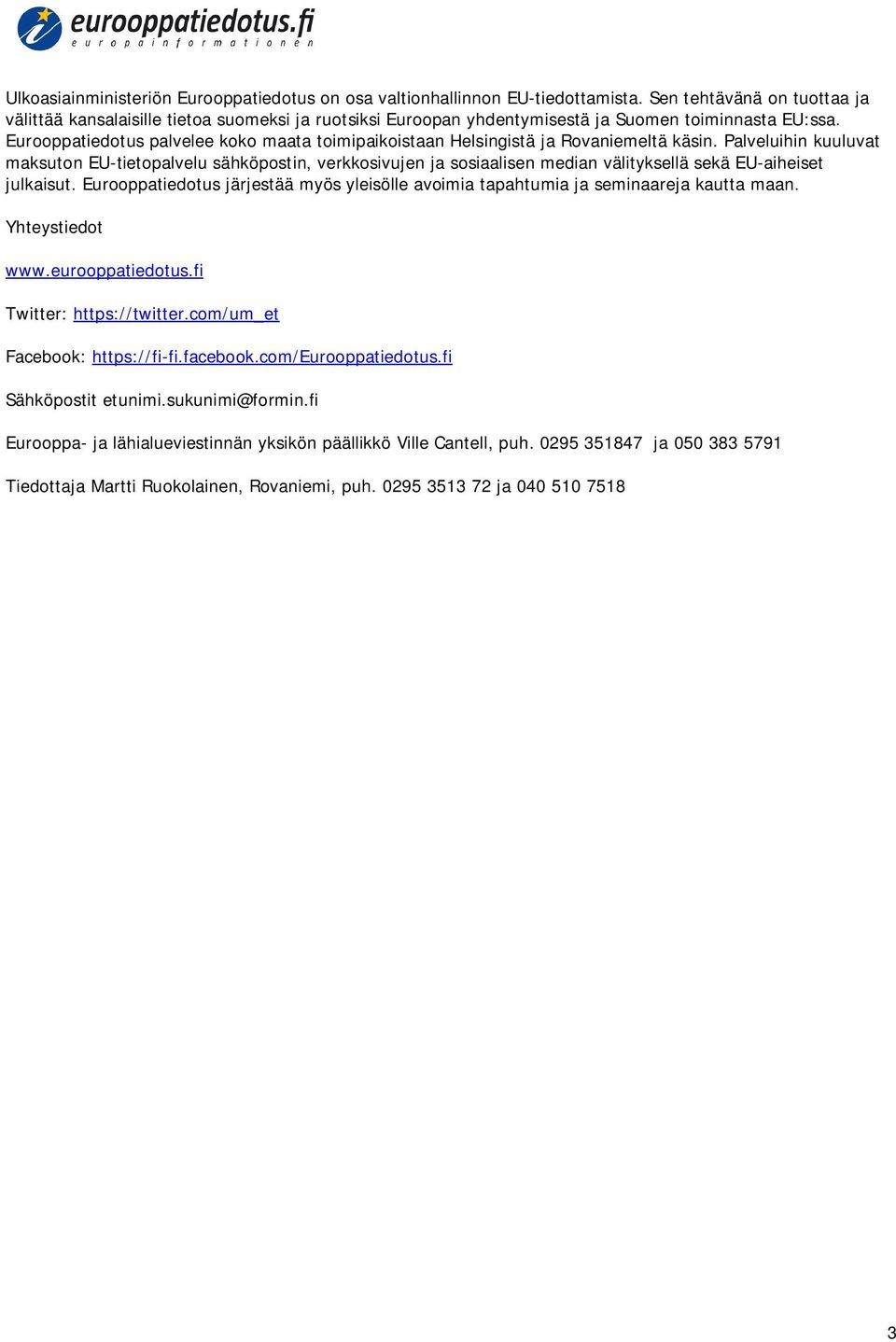 eurooppatiedotus.fi
europainformationen

Ulkoasiainministeriön Eurooppatiedotus on osa valtionhallinnon EU-tiedottamista. Sen tehtävänä on tuottaa ja välittää kansalaisille tietoa suomeksi ja ruotsiksi Euroopan yhdentymisestä ja Suomen toiminnasta EU:ssa. Eurooppatiedotus palvelee koko maata toimipaikoistaan Helsingistä ja Rovaniemeltä käsin. Palveluihin kuuluvat maksuton EU-tietopalvelu sähköpostin, verkkosivujen ja sosiaalisen median välityksellä sekä EU-aiheiset julkaisut. Eurooppatiedotus järjestää myös yleisölle avoimia tapahtumia ja seminaareja kautta maan.

Yhteystiedot

www.eurooppatiedotus.fi

Twitter: https://twitter.com/um_et

Facebook: https://fi-fi.facebook.com/Eurooppatiedotus.fi

Sähköpostit etunimi.sukunimi@formin.fi

Eurooppa- ja lähialueviestinnän yksikön päällikkö Ville Cantell, puh. 0295 351847 ja 050 383 5791

Tiedottaja Martti Ruokolainen, Rovaniemi, puh. 0295 3513 72 ja 040 510 7518

3